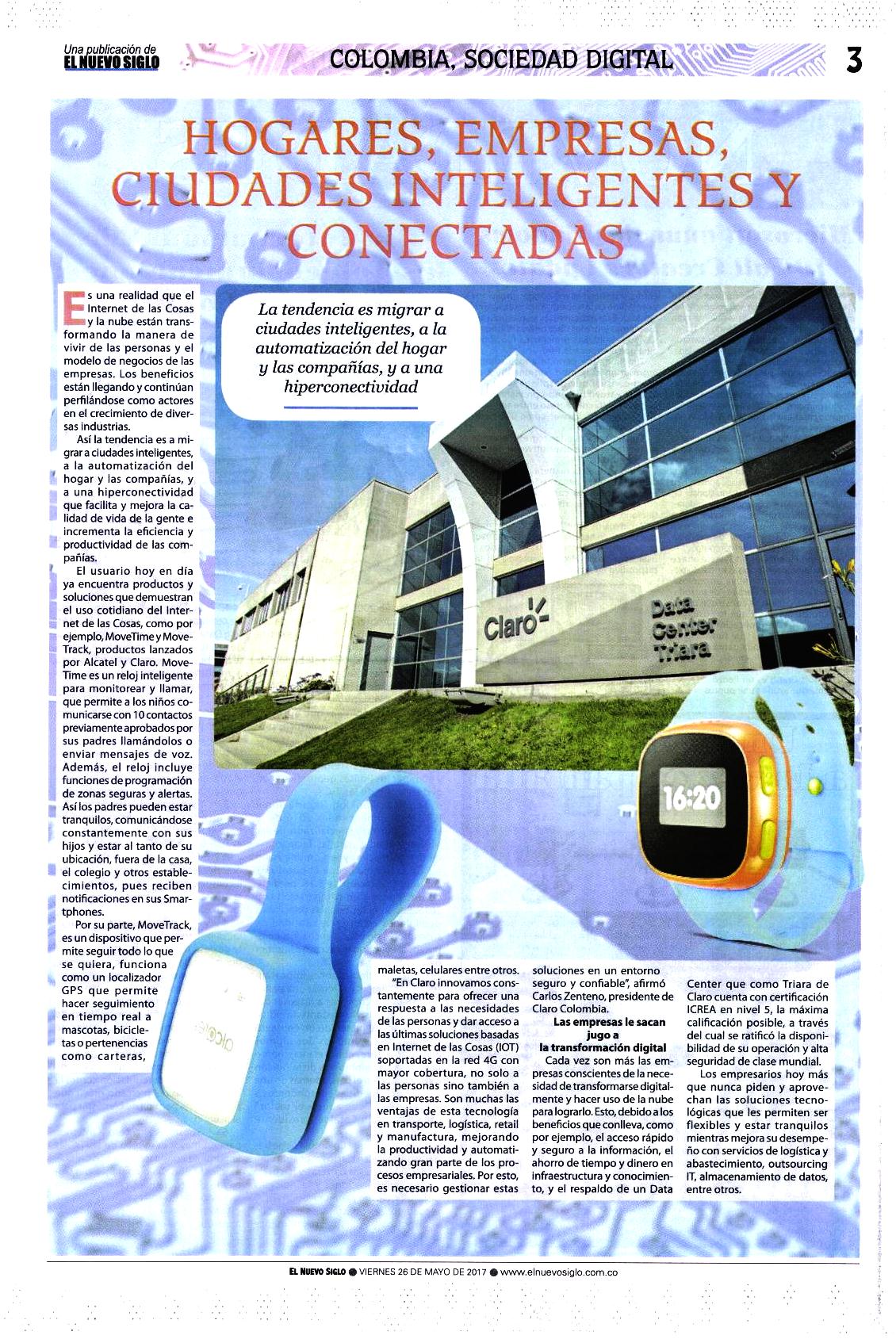 Una publicación de
EL NUEVO SIGLO

COLOMBIA, SOCIEDAD DIGITAL

3

HOGARES, EMPRESAS, CIUDADES INTELIGENTES Y CONECTADAS

La tendencia es migrar a ciudades inteligentes, a la automatización del hogar y las compañías, y a una hiperconectividad

Es una realidad que el Internet de las Cosas y la nube están transformando la manera de vivir de las personas y el modelo de negocios de las empresas. Los beneficios están llegando y continúan perfilándose como actores en el crecimiento de diversas industrias.

Así la tendencia es a migrar a ciudades inteligentes, a la automatización del hogar y las compañías, y a una hiperconectividad que facilita y mejora la calidad de vida de la gente e incrementa la eficiencia y productividad de las compañías.

El usuario hoy en día ya encuentra productos y soluciones que demuestran el uso cotidiano del Internet de las Cosas, como por ejemplo, MoveTime y MoveTrack, productos lanzados por Alcatel y Claro. MoveTime es un reloj inteligente para monitorear y llamar, que permite a los niños comunicarse con 10 contactos previamente aprobados por sus padres llamándolos o enviar mensajes de voz. Además, el reloj incluye funciones de programación de zonas seguras y alertas. Así los padres pueden estar tranquilos, comunicándose constantemente con sus hijos y estar al tanto de su ubicación, fuera de la casa, el colegio y otros establecimientos, pues reciben notificaciones en sus Smartphones.

Por su parte, MoveTrack, es un dispositivo que permite seguir todo lo que se quiera, funciona como un localizador GPS que permite hacer seguimiento en tiempo real a mascotas, bicicletas o pertenencias como carteras, maletas, celulares entre otros.

"En Claro innovamos constantemente para ofrecer una respuesta a las necesidades de las personas y dar acceso a las últimas soluciones basadas en Internet de las Cosas (IOT) soportadas en la red 4G con mayor cobertura, no solo a las personas sino también a las empresas. Son muchas las ventajas de esta tecnología en transporte, logística, retail y manufactura, mejorando la productividad y automatizando gran parte de los procesos empresariales. Por esto, es necesario gestionar estas soluciones en un entorno seguro y confiable", afirmó Carlos Zenteno, presidente de Claro Colombia.

Las empresas le sacan jugo a la transformación digital

Cada vez son más las empresas conscientes de la necesidad de transformarse digitalmente y hacer uso de la nube para lograrlo. Esto, debido a los beneficios que conlleva, como por ejemplo, el acceso rápido y seguro a la información, el ahorro de tiempo y dinero en infraestructura y conocimiento, y el respaldo de un Data Center que como Triara de Claro cuenta con certificación ICREA en nivel 5, la máxima calificación posible, a través del cual se ratificó la disponibilidad de su operación y alta seguridad de clase mundial.

Los empresarios hoy más que nunca piden y aprovechan las soluciones tecnológicas que les permiten ser flexibles y estar tranquilos mientras mejora su desempeño con servicios de logística y abastecimiento, outsourcing IT, almacenamiento de datos, entre otros.

Claro
Data Center Triara

16:20

alcatel

EL NUEVO SIGLO ● VIERNES 26 DE MAYO DE 2017 ● www.elnuevosiglo.com.co